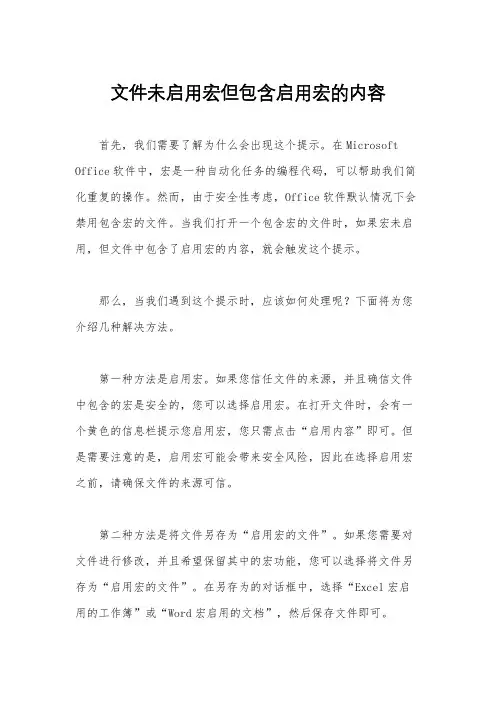 文件未启用宏但包含启用宏的内容

首先，我们需要了解为什么会出现这个提示。在Microsoft Office软件中，宏是一种自动化任务的编程代码，可以帮助我们简化重复的操作。然而，由于安全性考虑，Office软件默认情况下会禁用包含宏的文件。当我们打开一个包含宏的文件时，如果宏未启用，但文件中包含了启用宏的内容，就会触发这个提示。

那么，当我们遇到这个提示时，应该如何处理呢？下面将为您介绍几种解决方法。

第一种方法是启用宏。如果您信任文件的来源，并且确信文件中包含的宏是安全的，您可以选择启用宏。在打开文件时，会有一个黄色的信息栏提示您启用宏，您只需点击“启用内容”即可。但是需要注意的是，启用宏可能会带来安全风险，因此在选择启用宏之前，请确保文件的来源可信。

第二种方法是将文件另存为“启用宏的文件”。如果您需要对文件进行修改，并且希望保留其中的宏功能，您可以选择将文件另存为“启用宏的文件”。在另存为的对话框中，选择“Excel宏启用的工作簿”或“Word宏启用的文档”，然后保存文件即可。